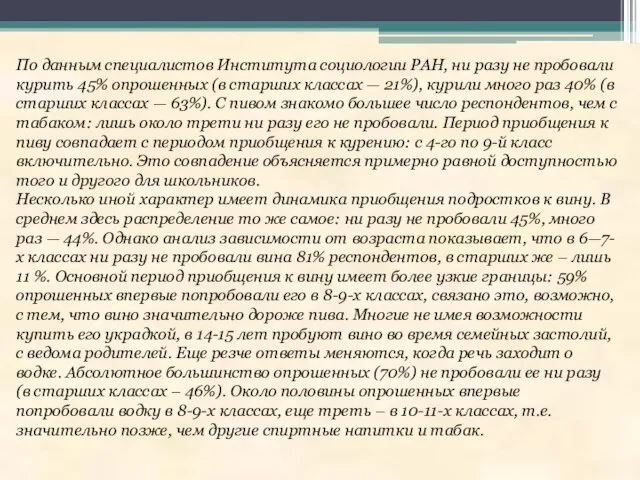 По данным специалистов Института социологии РАН, ни разу не пробовали курить 45% опрошенных (в старших классах — 21%), курили много раз 40% (в старших классах — 63%). С пивом знакомо большее число респондентов, чем с табаком: лишь около трети ни разу его не пробовали. Период приобщения к пиву совпадает с периодом приобщения к курению: с 4-го по 9-й класс включительно. Это совпадение объясняется примерно равной доступностью того и другого для школьников.
Несколько иной характер имеет динамика приобщения подростков к вину. В среднем здесь распределение то же самое: ни разу не пробовали 45%, много раз — 44%. Однако анализ зависимости от возраста показывает, что в 6—7-х классах ни разу не пробовали вина 81% респондентов, в старших же – лишь 11 %. Основной период приобщения к вину имеет более узкие границы: 59% опрошенных впервые попробовали его в 8-9-х классах, связано это, возможно, с тем, что вино значительно дороже пива. Многие не имея возможности купить его украдкой, в 14-15 лет пробуют вино во время семейных застолий, с ведома родителей. Еще резче ответы меняются, когда речь заходит о водке. Абсолютное большинство опрошенных (70%) не пробовали ее ни разу (в старших классах – 46%). Около половины опрошенных впервые попробовали водку в 8-9-х классах, еще треть – в 10-11-х классах, т.е. значительно позже, чем другие спиртные напитки и табак.